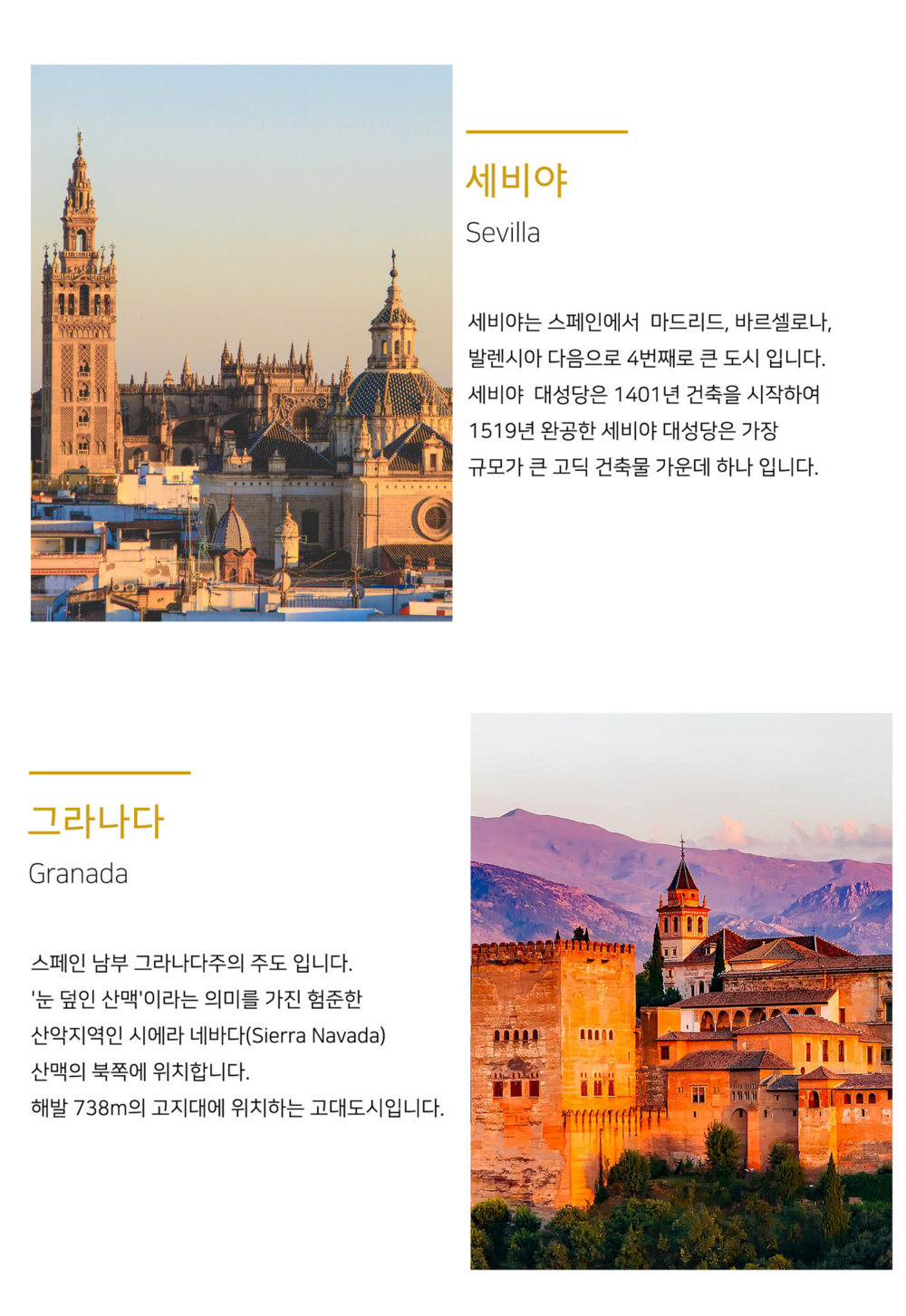 세비야

Sevilla

세비야는 스페인에서 마드리드, 바르셀로나, 발렌시아 다음으로 4번째로 큰 도시 입니다. 세비야 대성당은 1401년 건축을 시작하여 1519년 완공한 세비야 대성당은 가장 규모가 큰 고딕 건축물 가운데 하나 입니다.

그라나다

Granada

스페인 남부 그라나다주의 주도 입니다. '눈 덮인 산맥'이라는 의미를 가진 험준한 산악지역인 시에라 네바다(Sierra Navada) 산맥의 북쪽에 위치합니다. 해발 738m의 고지대에 위치하는 고대도시입니다.